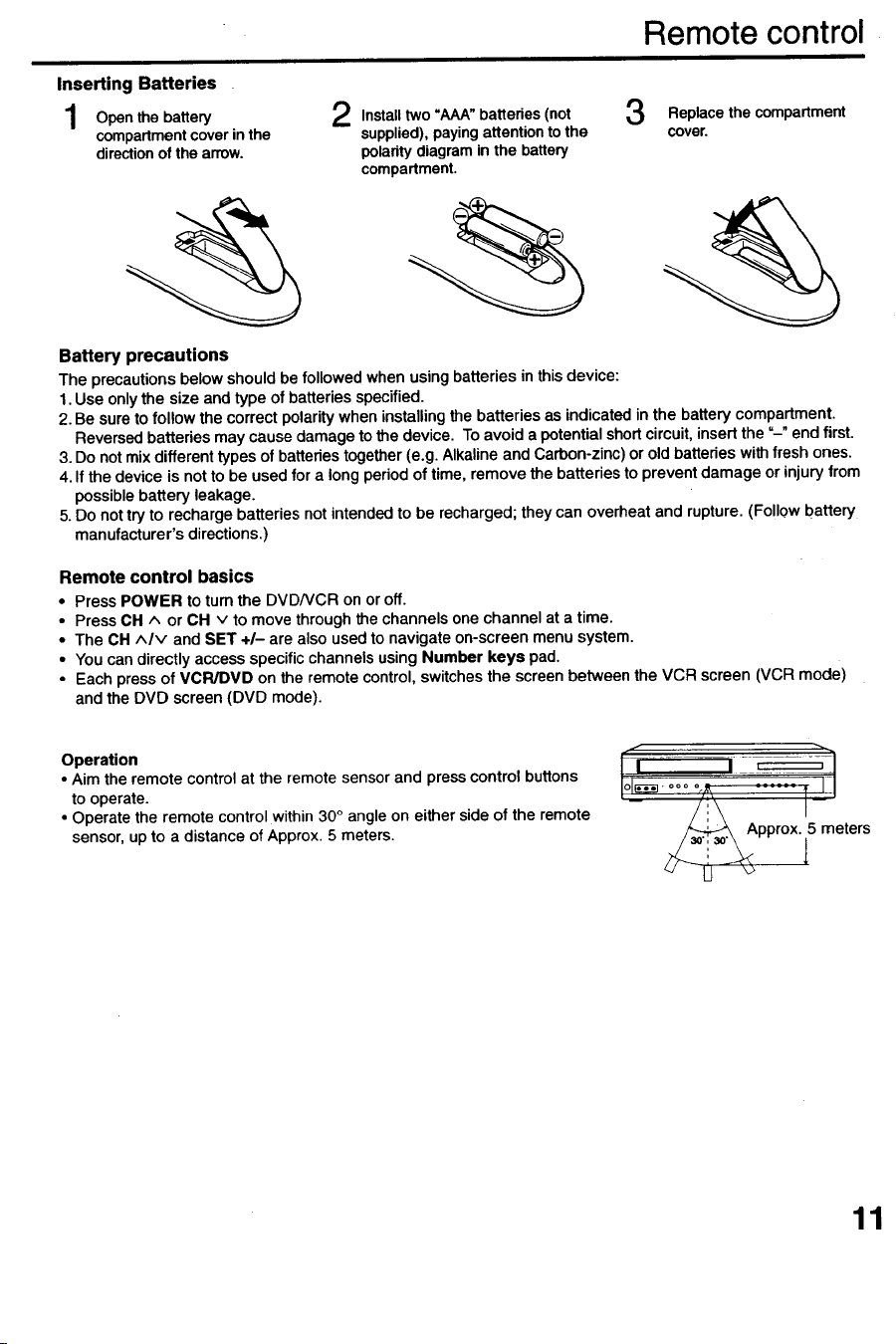 Remote control

Inserting Batteries

1 Open the battery compartment cover in the direction of the arrow.

2 Install two "AAA" batteries (not supplied), paying attention to the polarity diagram in the battery compartment.

3 Replace the compartment cover.

Battery precautions
The precautions below should be followed when using batteries in this device:
1. Use only the size and type of batteries specified.
2. Be sure to follow the correct polarity when installing the batteries as indicated in the battery compartment. Reversed batteries may cause damage to the device. To avoid a potential short circuit, insert the "–" end first.
3. Do not mix different types of batteries together (e.g. Alkaline and Carbon-zinc) or old batteries with fresh ones.
4. If the device is not to be used for a long period of time, remove the batteries to prevent damage or injury from possible battery leakage.
5. Do not try to recharge batteries not intended to be recharged; they can overheat and rupture. (Follow battery manufacturer's directions.)

Remote control basics
• Press POWER to turn the DVD/VCR on or off.
• Press CH ∧ or CH ∨ to move through the channels one channel at a time.
• The CH ∧/∨ and SET +/– are also used to navigate on-screen menu system.
• You can directly access specific channels using Number keys pad.
• Each press of VCR/DVD on the remote control, switches the screen between the VCR screen (VCR mode) and the DVD screen (DVD mode).

Operation
• Aim the remote control at the remote sensor and press control buttons to operate.
• Operate the remote control within 30° angle on either side of the remote sensor, up to a distance of Approx. 5 meters.

30° 30°
Approx. 5 meters

11